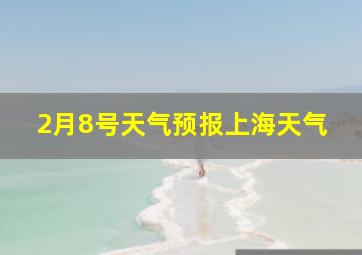 2月8号天气预报上海天气